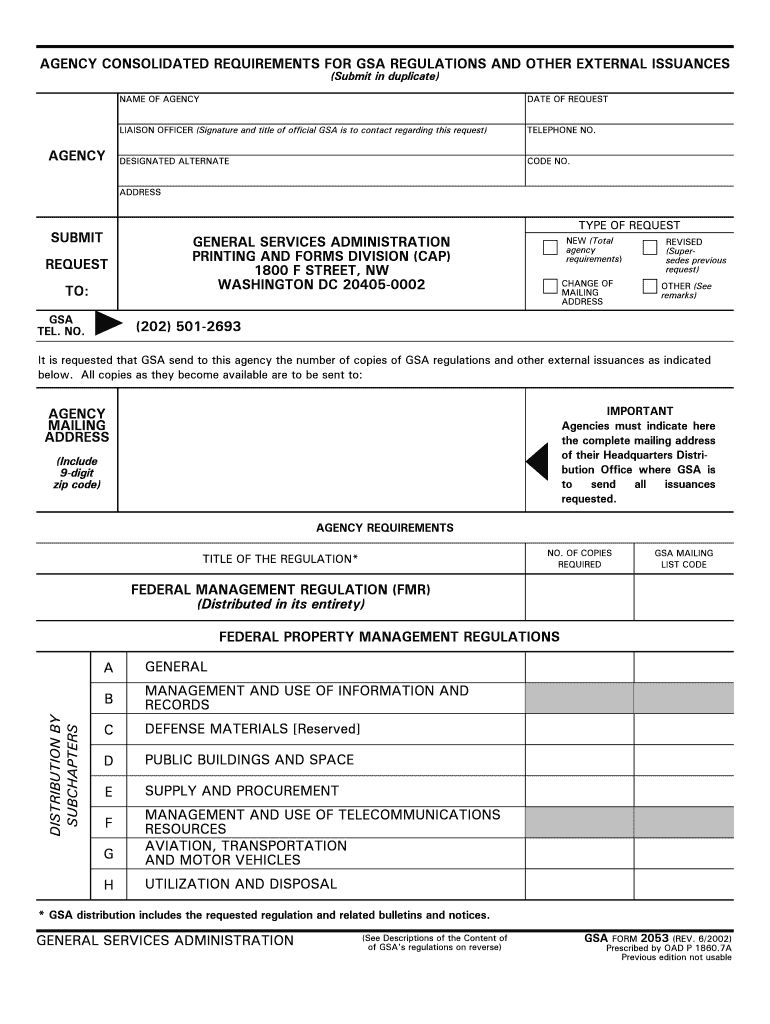 AGENCY CONSOLIDATED REQUIREMENTS FOR GSA REGULATIONS AND OTHER EXTERNAL ISSUANCES
(Submit in duplicate)

AGENCY

NAME OF AGENCY

DATE OF REQUEST

LIAISON OFFICER (Signature and title of official GSA is to contact regarding this request)

TELEPHONE NO.

DESIGNATED ALTERNATE

CODE NO.

ADDRESS

SUBMIT REQUEST TO:

GENERAL SERVICES ADMINISTRATION
PRINTING AND FORMS DIVISION (CAP)
1800 F STREET, NW
WASHINGTON DC 20405-0002

TYPE OF REQUEST

NEW (Total agency requirements)

REVISED (Supersedes previous request)

CHANGE OF MAILING ADDRESS

OTHER (See remarks)

GSA TEL. NO.

(202) 501-2693

It is requested that GSA send to this agency the number of copies of GSA regulations and other external issuances as indicated below. All copies as they become available are to be sent to:

AGENCY MAILING ADDRESS

(Include 9-digit zip code)

IMPORTANT
Agencies must indicate here the complete mailing address of their Headquarters Distribution Office where GSA is to send all issuances requested.

AGENCY REQUIREMENTS

| TITLE OF THE REGULATION* | NO. OF COPIES REQUIRED | GSA MAILING LIST CODE |
|---|---|---|
| FEDERAL MANAGEMENT REGULATION (FMR) (Distributed in its entirety) | | |

FEDERAL PROPERTY MANAGEMENT REGULATIONS

DISTRIBUTION BY SUBCHAPTERS

| | | | |
|---|---|---|---|
| A | GENERAL | | |
| B | MANAGEMENT AND USE OF INFORMATION AND RECORDS | | |
| C | DEFENSE MATERIALS [Reserved] | | |
| D | PUBLIC BUILDINGS AND SPACE | | |
| E | SUPPLY AND PROCUREMENT | | |
| F | MANAGEMENT AND USE OF TELECOMMUNICATIONS RESOURCES | | |
| G | AVIATION, TRANSPORTATION AND MOTOR VEHICLES | | |
| H | UTILIZATION AND DISPOSAL | | |

* GSA distribution includes the requested regulation and related bulletins and notices.

GENERAL SERVICES ADMINISTRATION

(See Descriptions of the Content of of GSA's regulations on reverse)

GSA FORM 2053 (REV. 6/2002)
Prescribed by OAD P 1860.7A
Previous edition not usable